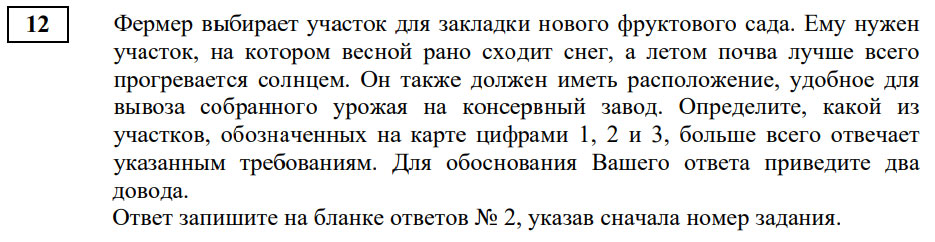 12

Фермер выбирает участок для закладки нового фруктового сада. Ему нужен участок, на котором весной рано сходит снег, а летом почва лучше всего прогревается солнцем. Он также должен иметь расположение, удобное для вывоза собранного урожая на консервный завод. Определите, какой из участков, обозначенных на карте цифрами 1, 2 и 3, больше всего отвечает указанным требованиям. Для обоснования Вашего ответа приведите два довода.
Ответ запишите на бланке ответов № 2, указав сначала номер задания.